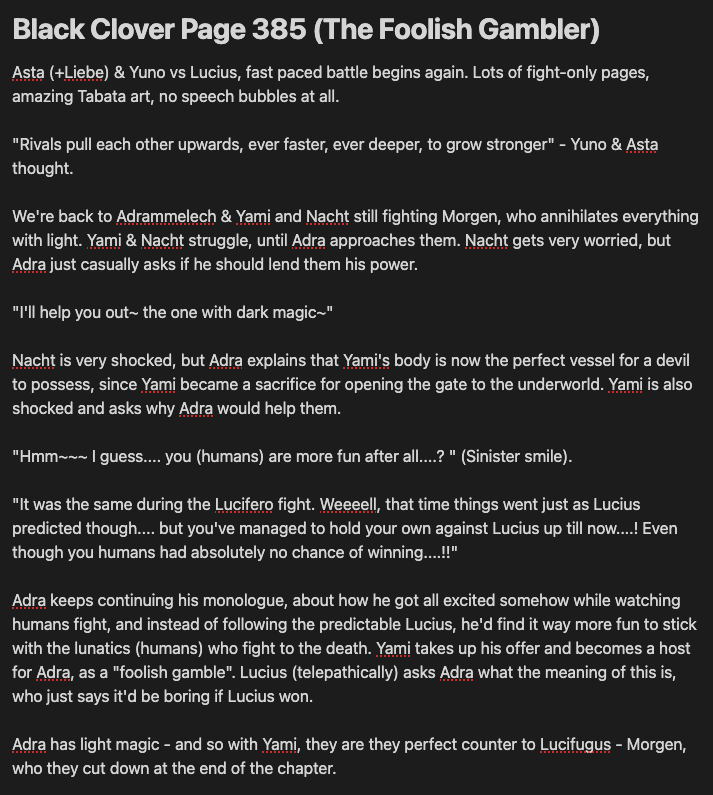 Black Clover Page 385 (The Foolish Gambler)

Asta (+Liebe) & Yuno vs Lucius, fast paced battle begins again. Lots of fight-only pages, amazing Tabata art, no speech bubbles at all.

"Rivals pull each other upwards, ever faster, ever deeper, to grow stronger" - Yuno & Asta thought.

We're back to Adrammelech & Yami and Nacht still fighting Morgen, who annihilates everything with light. Yami & Nacht struggle, until Adra approaches them. Nacht gets very worried, but Adra just casually asks if he should lend them his power.

"I'll help you out~ the one with dark magic~"

Nacht is very shocked, but Adra explains that Yami's body is now the perfect vessel for a devil to possess, since Yami became a sacrifice for opening the gate to the underworld. Yami is also shocked and asks why Adra would help them.

"Hmm~~~ I guess.... you (humans) are more fun after all....? " (Sinister smile).

"It was the same during the Lucifero fight. Weeeell, that time things went just as Lucius predicted though.... but you've managed to hold your own against Lucius up till now....! Even though you humans had absolutely no chance of winning....!!"

Adra keeps continuing his monologue, about how he got all excited somehow while watching humans fight, and instead of following the predictable Lucius, he'd find it way more fun to stick with the lunatics (humans) who fight to the death. Yami takes up his offer and becomes a host for Adra, as a "foolish gamble". Lucius (telepathically) asks Adra what the meaning of this is, who just says it'd be boring if Lucius won.

Adra has light magic - and so with Yami, they are they perfect counter to Lucifugus - Morgen, who they cut down at the end of the chapter.